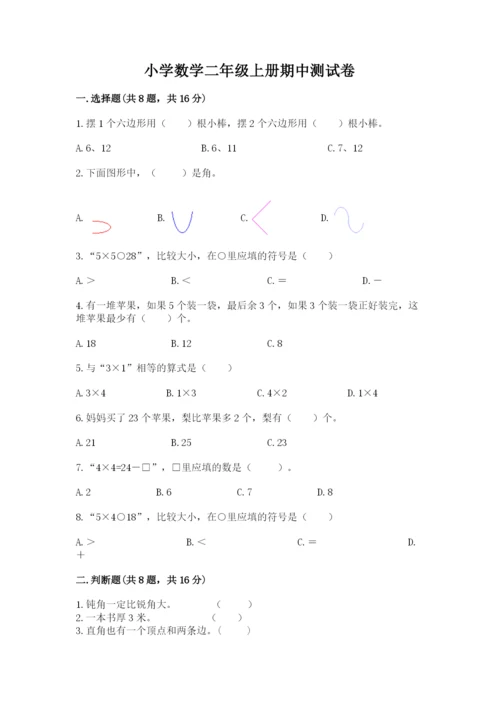 小学数学二年级上册期中测试卷

一. 选择题(共 8 题，共 16 分)

1. 摆 1 个六边形用（　　）根小棒，摆 2 个六边形用（　　）根小棒。

A. 6、12　　　　B. 6、11　　　　C. 7、12

2. 下面图形中，（　　）是角。

A.　　　　B.　　　　C.　　　　D.

3. “5×5○28”，比较大小，在○里应填的符号是（　　）

A. >　　　　B. <　　　　C. =　　　　D. -

4. 有一堆苹果，如果 5 个装一袋，最后余 3 个，如果 3 个装一袋正好装完，这堆苹果最少有（　　）个。

A. 18　　　　B. 12　　　　C. 8

5. 与“3×1”相等的算式是（　　）

A. 3×4　　　　B. 1×3　　　　C. 4×2　　　　D. 1×4

6. 妈妈买了 23 个苹果，梨比苹果多 2 个，梨有（　　）个。

A. 21　　　　B. 25　　　　C. 23

7. “4×4=24-□”，□里应填的数是（　　）。

A. 2　　　　B. 6　　　　C. 7　　　　D. 8

8. “5×4○18”，比较大小，在○里应填的符号是（　　）

A. >　　　　B. <　　　　C. =　　　　D. +

二. 判断题(共 8 题，共 16 分)

1. 钝角一定比锐角大。　　　（　　）
2. 一本书厚 3 米。　　　（　　）
3. 直角也有一个顶点和两条边。（　　）